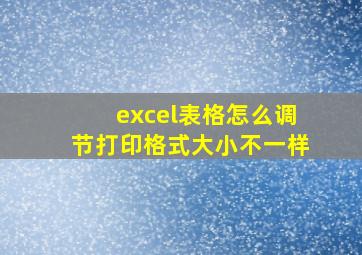 excel表格怎么调节打印格式大小不一样